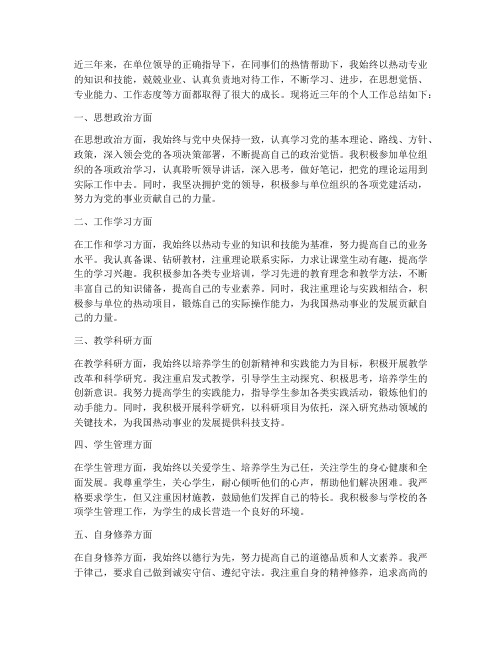 近三年来，在单位领导的正确指导下，在同事们的热情帮助下，我始终以热动专业的知识和技能，兢兢业业、认真负责地对待工作，不断学习、进步，在思想觉悟、专业能力、工作态度等方面都取得了很大的成长。现将近三年的个人工作总结如下：

一、思想政治方面

在思想政治方面，我始终与党中央保持一致，认真学习党的基本理论、路线、方针、政策，深入领会党的各项决策部署，不断提高自己的政治觉悟。我积极参加单位组织的各项政治学习，认真聆听领导讲话，深入思考，做好笔记，把党的理论运用到实际工作中去。同时，我坚决拥护党的领导，积极参与单位组织的各项党建活动，努力为党的事业贡献自己的力量。

二、工作学习方面

在工作和学习方面，我始终以热动专业的知识和技能为基准，努力提高自己的业务水平。我认真备课、钻研教材，注重理论联系实际，力求让课堂生动有趣，提高学生的学习兴趣。我积极参加各类专业培训，学习先进的教育理念和教学方法，不断丰富自己的知识储备，提高自己的专业素养。同时，我注重理论与实践相结合，积极参与单位的热动项目，锻炼自己的实际操作能力，为我国热动事业的发展贡献自己的力量。

三、教学科研方面

在教学科研方面，我始终以培养学生的创新精神和实践能力为目标，积极开展教学改革和科学研究。我注重启发式教学，引导学生主动探究、积极思考，培养学生的创新意识。我努力提高学生的实践能力，指导学生参加各类实践活动，锻炼他们的动手能力。同时，我积极开展科学研究，以科研项目为依托，深入研究热动领域的关键技术，为我国热动事业的发展提供科技支持。

四、学生管理方面

在学生管理方面，我始终以关爱学生、培养学生为己任，关注学生的身心健康和全面发展。我尊重学生，关心学生，耐心倾听他们的心声，帮助他们解决困难。我严格要求学生，但又注重因材施教，鼓励他们发挥自己的特长。我积极参与学校的各项学生管理工作，为学生的成长营造一个良好的环境。

五、自身修养方面

在自身修养方面，我始终以德行为先，努力提高自己的道德品质和人文素养。我严于律己，要求自己做到诚实守信、遵纪守法。我注重自身的精神修养，追求高尚的